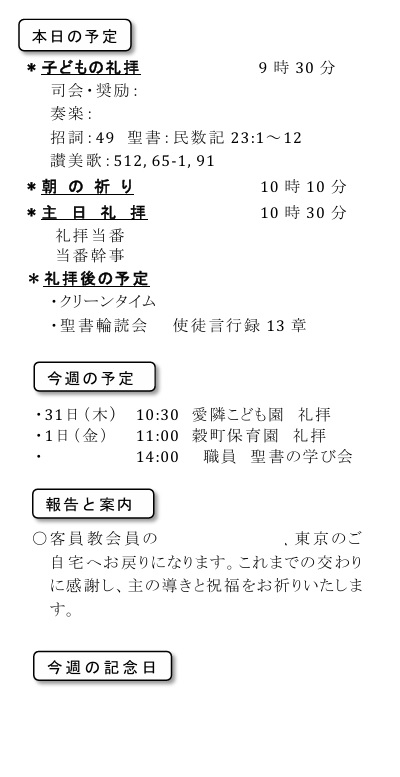 本日の予定

＊子どもの礼拝　　9 時 30 分

司会・奨励：

奏楽：

招詞：49　聖書：民数記 23:1～12

讃美歌：512, 65-1, 91

＊朝 の 祈 り　　10 時 10 分

＊主 日 礼 拝　　10 時 30 分

礼拝当番

当番幹事

＊礼拝後の予定

・クリーンタイム

・聖書輪読会　使徒言行録 13 章

今週の予定

・31日（木）　10:30　愛隣こども園　礼拝

・1日（金）　11:00　穀町保育園　礼拝

・　14:00　職員　聖書の学び会

報告と案内

○客員教会員の　、東京のご自宅へお戻りになります。これまでの交わりに感謝し、主の導きと祝福をお祈りいたします。

今週の記念日